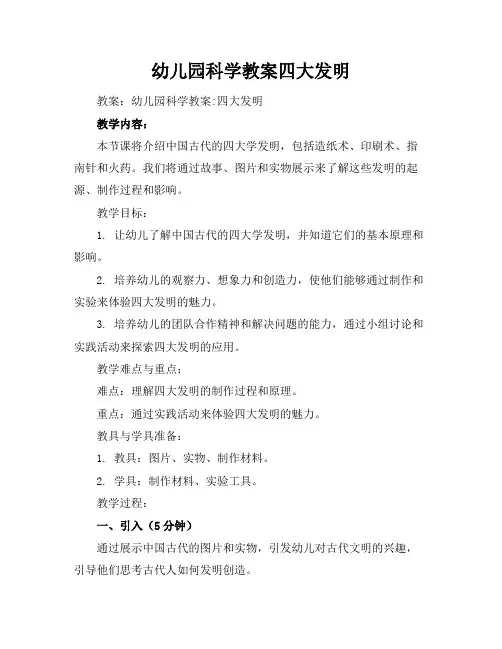 幼儿园科学教案四大发明

教案：幼儿园科学教案:四大发明

教学内容：

本节课将介绍中国古代的四大学发明，包括造纸术、印刷术、指南针和火药。我们将通过故事、图片和实物展示来了解这些发明的起源、制作过程和影响。

教学目标：

1. 让幼儿了解中国古代的四大学发明，并知道它们的基本原理和影响。

2. 培养幼儿的观察力、想象力和创造力，使他们能够通过制作和实验来体验四大发明的魅力。

3. 培养幼儿的团队合作精神和解决问题的能力，通过小组讨论和实践活动来探索四大发明的应用。

教学难点与重点：

难点：理解四大发明的制作过程和原理。

重点：通过实践活动来体验四大发明的魅力。

教具与学具准备：

1. 教具：图片、实物、制作材料。

2. 学具：制作材料、实验工具。

教学过程：

一、引入（5分钟）

通过展示中国古代的图片和实物，引发幼儿对古代文明的兴趣，引导他们思考古代人如何发明创造。